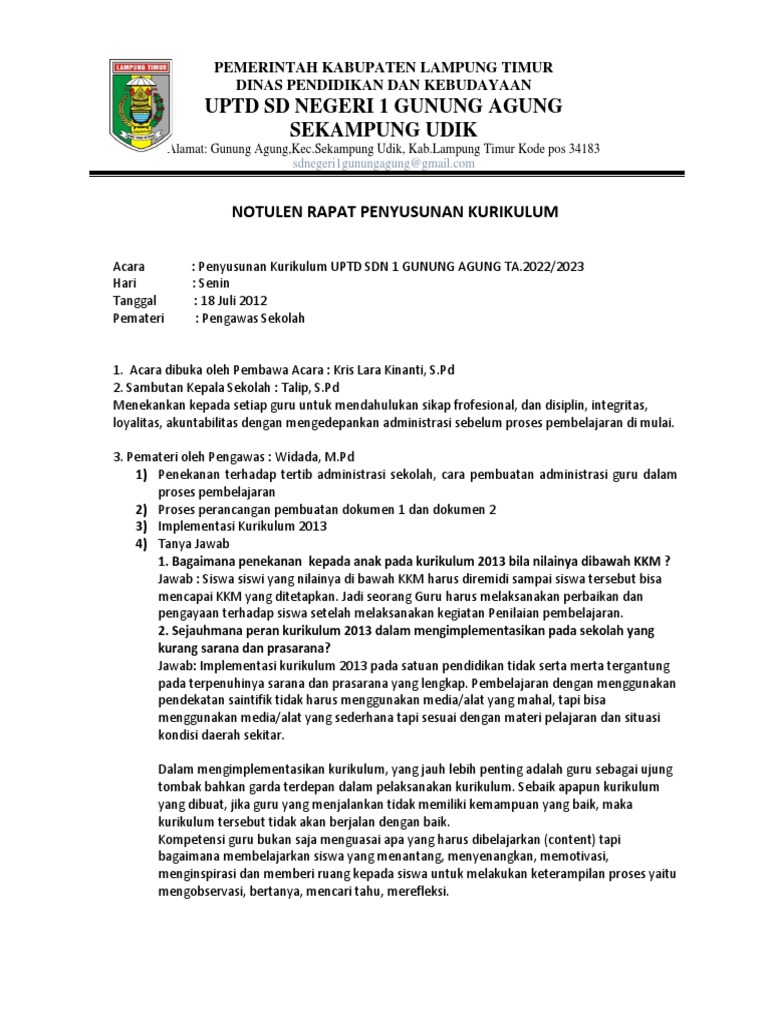 LAMPUNG TIMUR

PEMERINTAH KABUPATEN LAMPUNG TIMUR
DINAS PENDIDIKAN DAN KEBUDAYAAN
UPTD SD NEGERI 1 GUNUNG AGUNG
SEKAMPUNG UDIK
Alamat: Gunung Agung,Kec.Sekampung Udik, Kab.Lampung Timur Kode pos 34183
sdnegeri1gunungagung@gmail.com

NOTULEN RAPAT PENYUSUNAN KURIKULUM

Acara : Penyusunan Kurikulum UPTD SDN 1 GUNUNG AGUNG TA.2022/2023
Hari : Senin
Tanggal : 18 Juli 2012
Pemateri : Pengawas Sekolah

1. Acara dibuka oleh Pembawa Acara : Kris Lara Kinanti, S.Pd
2. Sambutan Kepala Sekolah : Talip, S.Pd
Menekankan kepada setiap guru untuk mendahulukan sikap frofesional, dan disiplin, integritas, loyalitas, akuntabilitas dengan mengedepankan administrasi sebelum proses pembelajaran di mulai.

3. Pemateri oleh Pengawas : Widada, M.Pd
1) Penekanan terhadap tertib administrasi sekolah, cara pembuatan administrasi guru dalam proses pembelajaran
2) Proses perancangan pembuatan dokumen 1 dan dokumen 2
3) Implementasi Kurikulum 2013
4) Tanya Jawab
1. Bagaimana penekanan kepada anak pada kurikulum 2013 bila nilainya dibawah KKM ?
Jawab : Siswa siswi yang nilainya di bawah KKM harus diremidi sampai siswa tersebut bisa mencapai KKM yang ditetapkan. Jadi seorang Guru harus melaksanakan perbaikan dan pengayaan terhadap siswa setelah melaksanakan kegiatan Penilaian pembelajaran.
2. Sejauhmana peran kurikulum 2013 dalam mengimplementasikan pada sekolah yang kurang sarana dan prasarana?
Jawab: Implementasi kurikulum 2013 pada satuan pendidikan tidak serta merta tergantung pada terpenuhinya sarana dan prasarana yang lengkap. Pembelajaran dengan menggunakan pendekatan saintifik tidak harus menggunakan media/alat yang mahal, tapi bisa menggunakan media/alat yang sederhana tapi sesuai dengan materi pelajaran dan situasi kondisi daerah sekitar.

Dalam mengimplementasikan kurikulum, yang jauh lebih penting adalah guru sebagai ujung tombak bahkan garda terdepan dalam pelaksanakan kurikulum. Sebaik apapun kurikulum yang dibuat, jika guru yang menjalankan tidak memiliki kemampuan yang baik, maka kurikulum tersebut tidak akan berjalan dengan baik.
Kompetensi guru bukan saja menguasai apa yang harus dibelajarkan (content) tapi bagaimana membelajarkan siswa yang menantang, menyenangkan, memotivasi, menginspirasi dan memberi ruang kepada siswa untuk melakukan keterampilan proses yaitu mengobservasi, bertanya, mencari tahu, merefleksi.